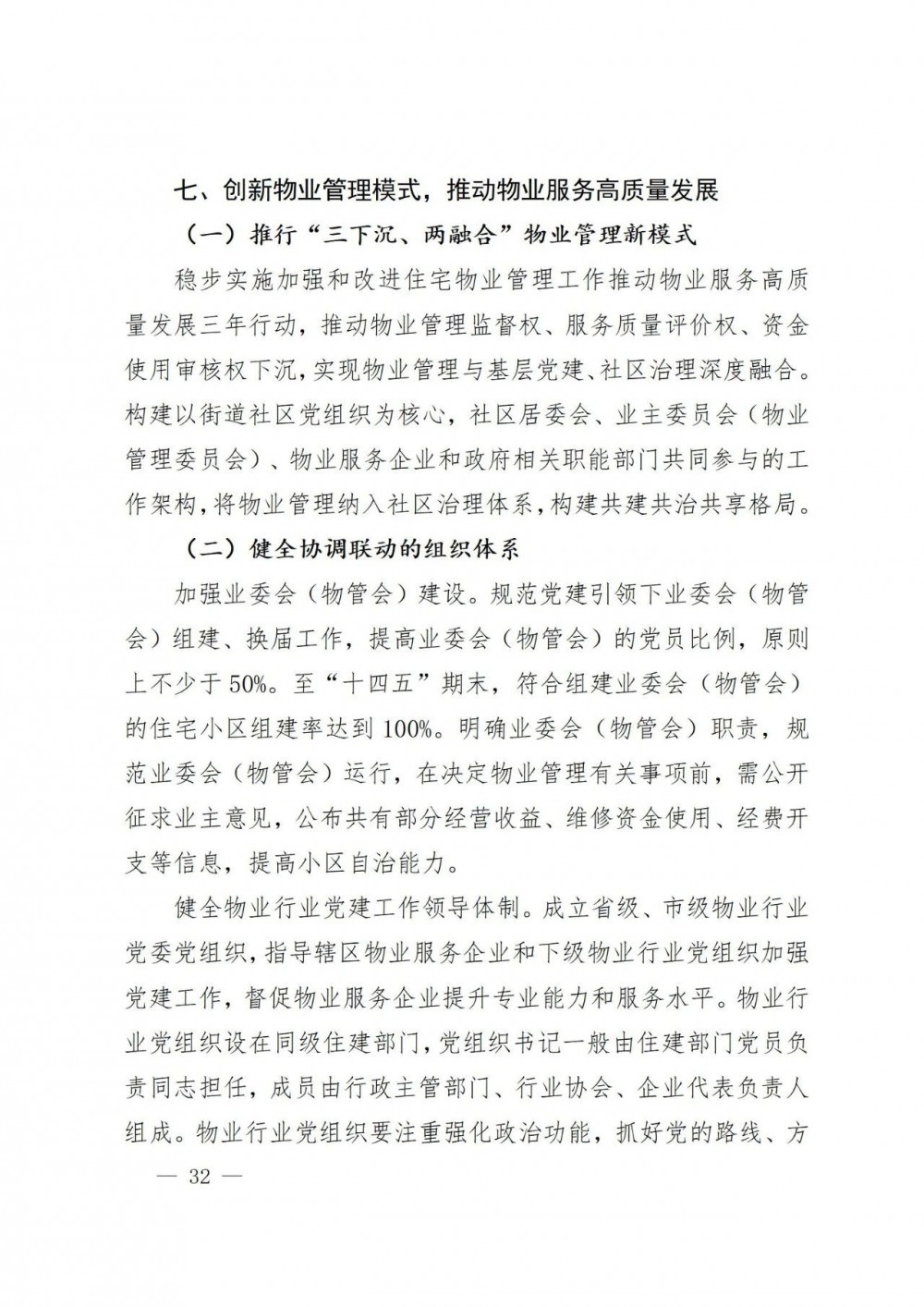 七、创新物业管理模式，推动物业服务高质量发展

（一）推行“三下沉、两融合”物业管理新模式

稳步实施加强和改进住宅物业管理工作推动物业服务高质量发展三年行动，推动物业管理监督权、服务质量评价权、资金使用审核权下沉，实现物业管理与基层党建、社区治理深度融合。构建以街道社区党组织为核心，社区居委会、业主委员会（物业管理委员会）、物业服务企业和政府相关职能部门共同参与的工作架构，将物业管理纳入社区治理体系，构建共建共治共享格局。

（二）健全协调联动的组织体系

加强业委会（物管会）建设。规范党建引领下业委会（物管会）组建、换届工作，提高业委会（物管会）的党员比例，原则上不少于50%。至“十四五”期末，符合组建业委会（物管会）的住宅小区组建率达到100%。明确业委会（物管会）职责，规范业委会（物管会）运行，在决定物业管理有关事项前，需公开征求业主意见，公布共有部分经营收益、维修资金使用、经费开支等信息，提高小区自治能力。

健全物业行业党建工作领导体制。成立省级、市级物业行业党委党组织，指导辖区物业服务企业和下级物业行业党组织加强党建工作，督促物业服务企业提升专业能力和服务水平。物业行业党组织设在同级住建部门，党组织书记一般由住建部门党员负责同志担任，成员由行政主管部门、行业协会、企业代表负责人组成。物业行业党组织要注重强化政治功能，抓好党的路线、方

— 32 —